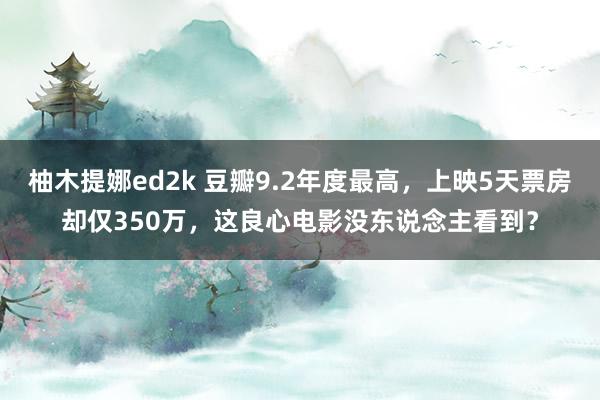 柚木提娜ed2k 豆瓣9.2年度最高，上映5天票房却仅350万，这良心电影没东说念主看到？